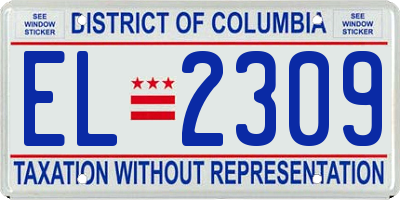 SEE WINDOW STICKER

DISTRICT OF COLUMBIA

SEE WINDOW STICKER

EL 2309

TAXATION WITHOUT REPRESENTATION